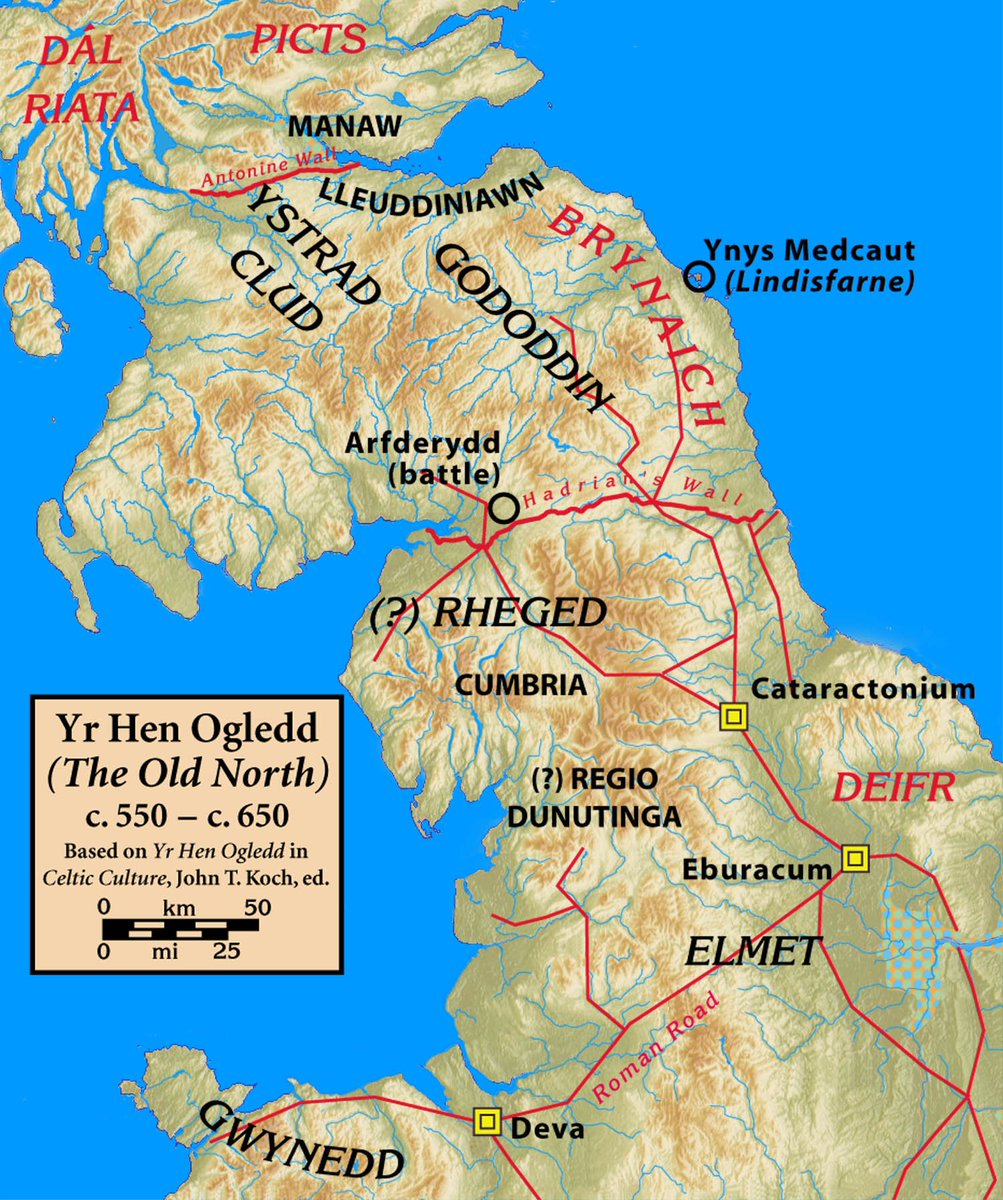 DÁL RIATA
PICTS
MANAW
Antonine Wall
LLEUDDINIAWN
YSTRAD CLUD
GODODDIN
BRYNAICH
Ynys Medcaut (Lindisfarne)
Arfderydd (battle)
Hadrian's Wall
(?) RHEGED
CUMBRIA
Cataractonium
(?) REGIO DUNUTINGA
DEIFR
Eburacum
ELMET
Roman Road
Deva
GWYNEDD

Yr Hen Ogledd
(The Old North)
c. 550 – c. 650
Based on Yr Hen Ogledd in Celtic Culture, John T. Koch, ed.
0 km 50
0 mi 25